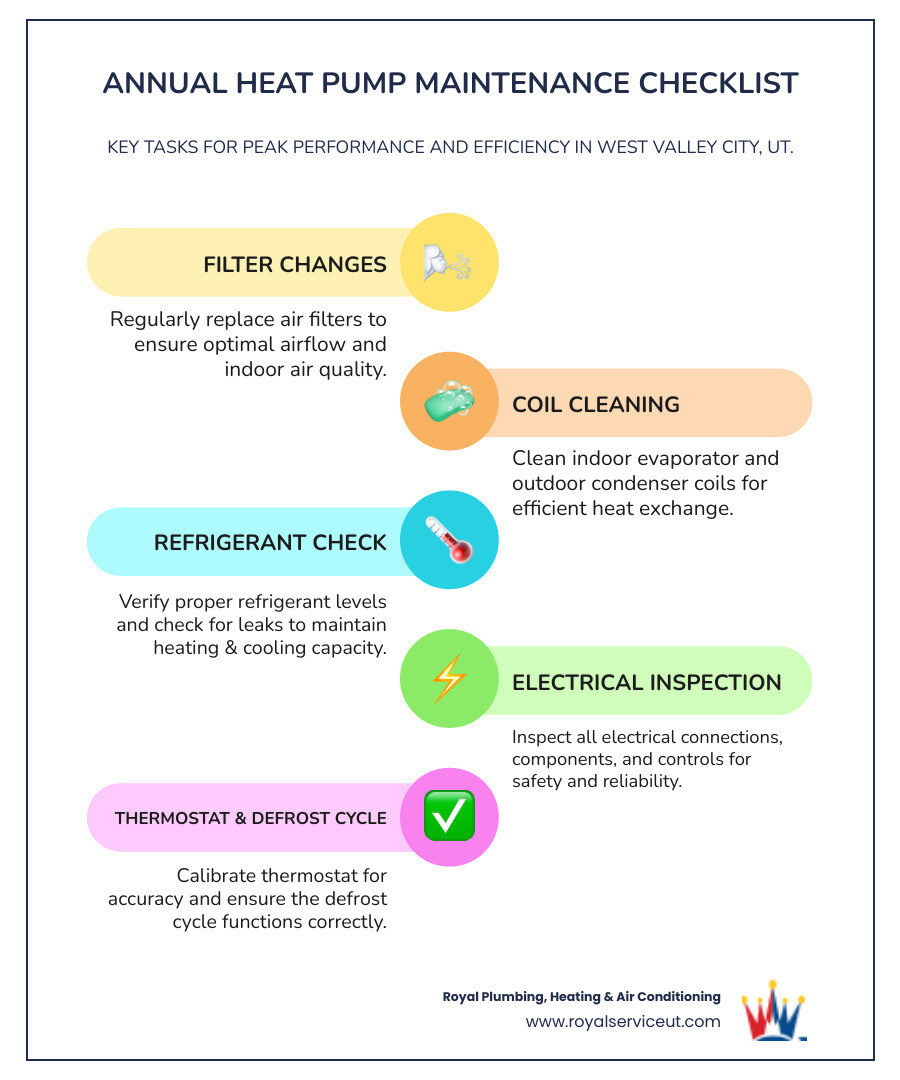 ANNUAL HEAT PUMP MAINTENANCE CHECKLIST

KEY TASKS FOR PEAK PERFORMANCE AND EFFICIENCY IN WEST VALLEY CITY, UT.

FILTER CHANGES

Regularly replace air filters to ensure optimal airflow and indoor air quality.

COIL CLEANING

Clean indoor evaporator and outdoor condenser coils for efficient heat exchange.

REFRIGERANT CHECK

Verify proper refrigerant levels and check for leaks to maintain heating & cooling capacity.

ELECTRICAL INSPECTION

Inspect all electrical connections, components, and controls for safety and reliability.

THERMOSTAT & DEFROST CYCLE

Calibrate thermostat for accuracy and ensure the defrost cycle functions correctly.

Royal Plumbing, Heating & Air Conditioning
www.royalserviceut.com